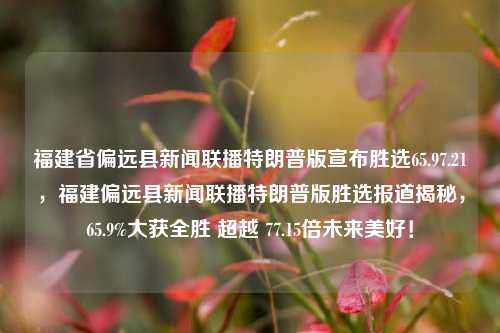 福建省偏远县新闻联播特朗普版宣布胜选65.97.21，福建偏远县新闻联播特朗普版胜选报道揭秘，65.9%大获全胜 超越 77.15倍未来美好！